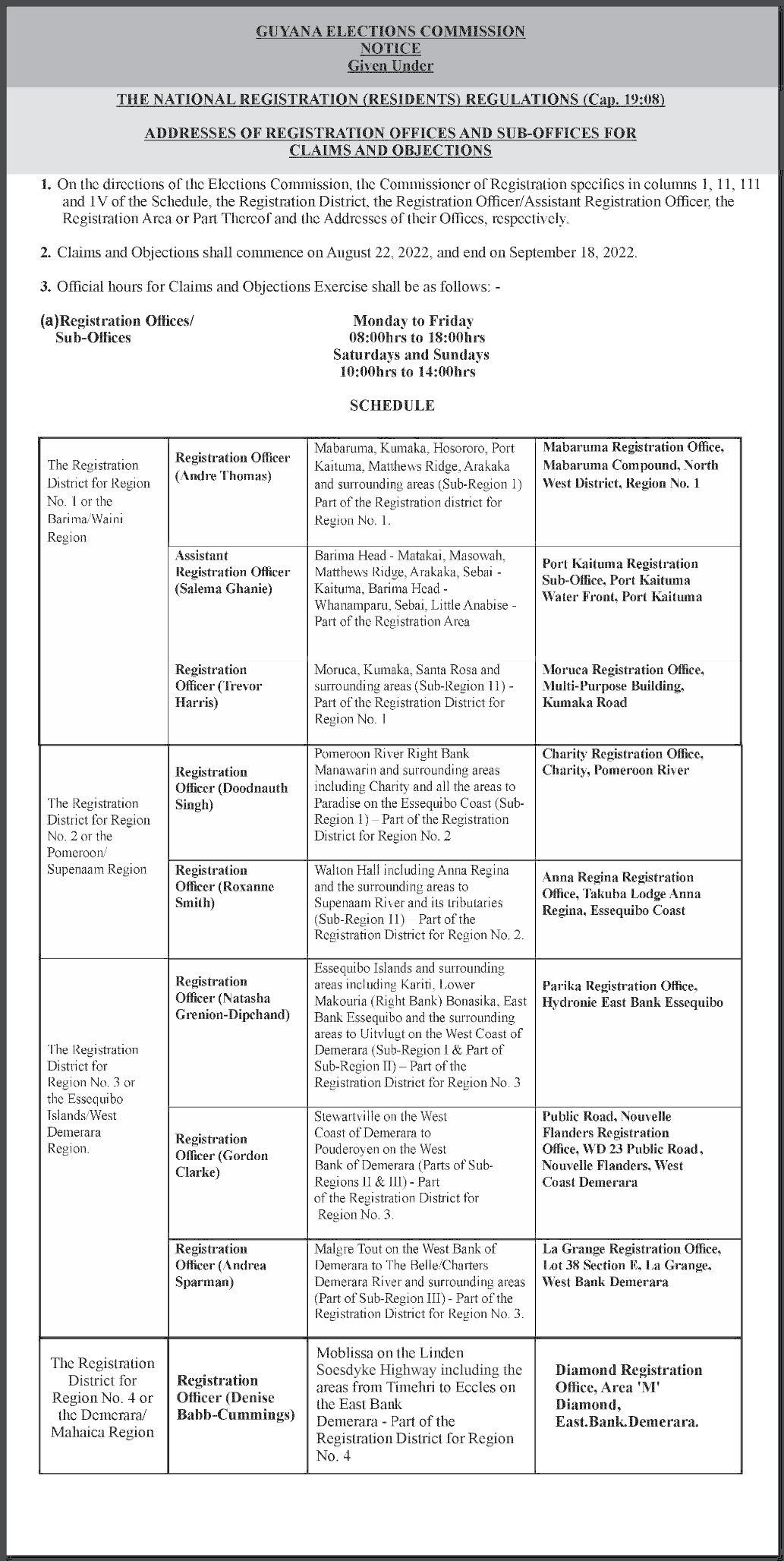 GUYANA ELECTIONS COMMISSION
NOTICE
Given Under

THE NATIONAL REGISTRATION (RESIDENTS) REGULATIONS (Cap. 19:08)

ADDRESSES OF REGISTRATION OFFICES AND SUB-OFFICES FOR CLAIMS AND OBJECTIONS

1. On the directions of the Elections Commission, the Commissioner of Registration specifies in columns 1, 11, 111 and 1V of the Schedule, the Registration District, the Registration Officer/Assistant Registration Officer, the Registration Area or Part Thereof and the Addresses of their Offices, respectively.

2. Claims and Objections shall commence on August 22, 2022, and end on September 18, 2022.

3. Official hours for Claims and Objections Exercise shall be as follows: -

(a)Registration Offices/ Sub-Offices

Monday to Friday
08:00hrs to 18:00hrs
Saturdays and Sundays
10:00hrs to 14:00hrs

SCHEDULE

| | | | |
|---|---|---|---|
| The Registration District for Region No. 1 or the Barima/Waini Region | Registration Officer (Andre Thomas) | Mabaruma, Kumaka, Hosororo, Port Kaituma, Matthews Ridge, Arakaka and surrounding areas (Sub-Region 1) Part of the Registration district for Region No. 1. | Mabaruma Registration Office, Mabaruma Compound, North West District, Region No. 1 |
| | Assistant Registration Officer (Salema Ghanie) | Barima Head - Matakai, Masowah, Matthews Ridge, Arakaka, Sebai - Kaituma, Barima Head - Whanamparu, Sebai, Little Anabise - Part of the Registration Area | Port Kaituma Registration Sub-Office, Port Kaituma Water Front, Port Kaituma |
| | Registration Officer (Trevor Harris) | Moruca, Kumaka, Santa Rosa and surrounding areas (Sub-Region 11) - Part of the Registration District for Region No. 1 | Moruca Registration Office, Multi-Purpose Building, Kumaka Road |
| The Registration District for Region No. 2 or the Pomeroon/ Supenaam Region | Registration Officer (Doodnauth Singh) | Pomeroon River Right Bank Manawarin and surrounding areas including Charity and all the areas to Paradise on the Essequibo Coast (Sub-Region 1) – Part of the Registration District for Region No. 2 | Charity Registration Office, Charity, Pomeroon River |
| | Registration Officer (Roxanne Smith) | Walton Hall including Anna Regina and the surrounding areas to Supenaam River and its tributaries (Sub-Region 11) – Part of the Registration District for Region No. 2. | Anna Regina Registration Office, Takuba Lodge Anna Regina, Essequibo Coast |
| The Registration District for Region No. 3 or the Essequibo Islands/West Demerara Region. | Registration Officer (Natasha Grenion-Dipchand) | Essequibo Islands and surrounding areas including Kariti, Lower Makouria (Right Bank) Bonasika, East Bank Essequibo and the surrounding areas to Uitvlugt on the West Coast of Demerara (Sub-Region I & Part of Sub-Region II) – Part of the Registration District for Region No. 3 | Parika Registration Office, Hydronie East Bank Essequibo |
| | Registration Officer (Gordon Clarke) | Stewartville on the West Coast of Demerara to Pouderoyen on the West Bank of Demerara (Parts of Sub-Regions II & III) - Part of the Registration District for Region No. 3. | Public Road, Nouvelle Flanders Registration Office, WD 23 Public Road, Nouvelle Flanders, West Coast Demerara |
| | Registration Officer (Andrea Sparman) | Malgre Tout on the West Bank of Demerara to The Belle/Charters Demerara River and surrounding areas (Part of Sub-Region III) - Part of the Registration District for Region No. 3. | La Grange Registration Office, Lot 38 Section E, La Grange, West Bank Demerara |
| The Registration District for Region No. 4 or the Demerara/ Mahaica Region | Registration Officer (Denise Babb-Cummings) | Moblissa on the Linden Soesdyke Highway including the areas from Timehri to Eccles on the East Bank Demerara - Part of the Registration District for Region No. 4 | Diamond Registration Office, Area 'M' Diamond, East.Bank.Demerara. |